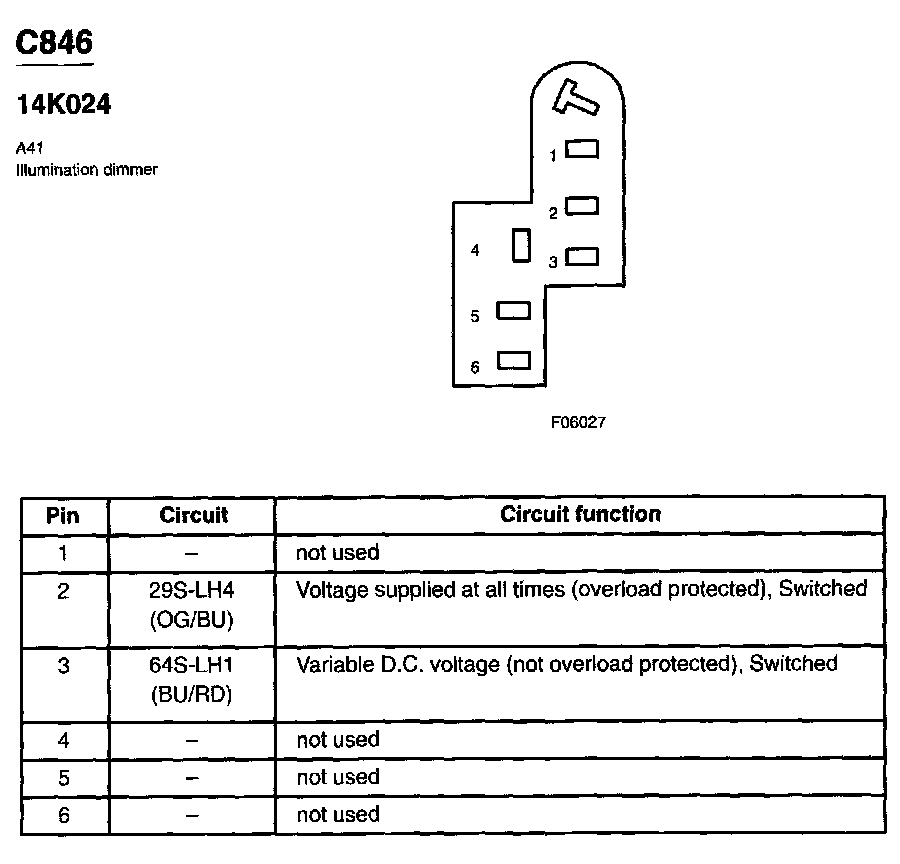 C846

14K024

A41
Illumination dimmer

1
2
4
3
5
6

F06027

| Pin | Circuit | Circuit function |
|---|---|---|
| 1 | – | not used |
| 2 | 29S-LH4 (OG/BU) | Voltage supplied at all times (overload protected), Switched |
| 3 | 64S-LH1 (BU/RD) | Variable D.C. voltage (not overload protected), Switched |
| 4 | – | not used |
| 5 | – | not used |
| 6 | – | not used |